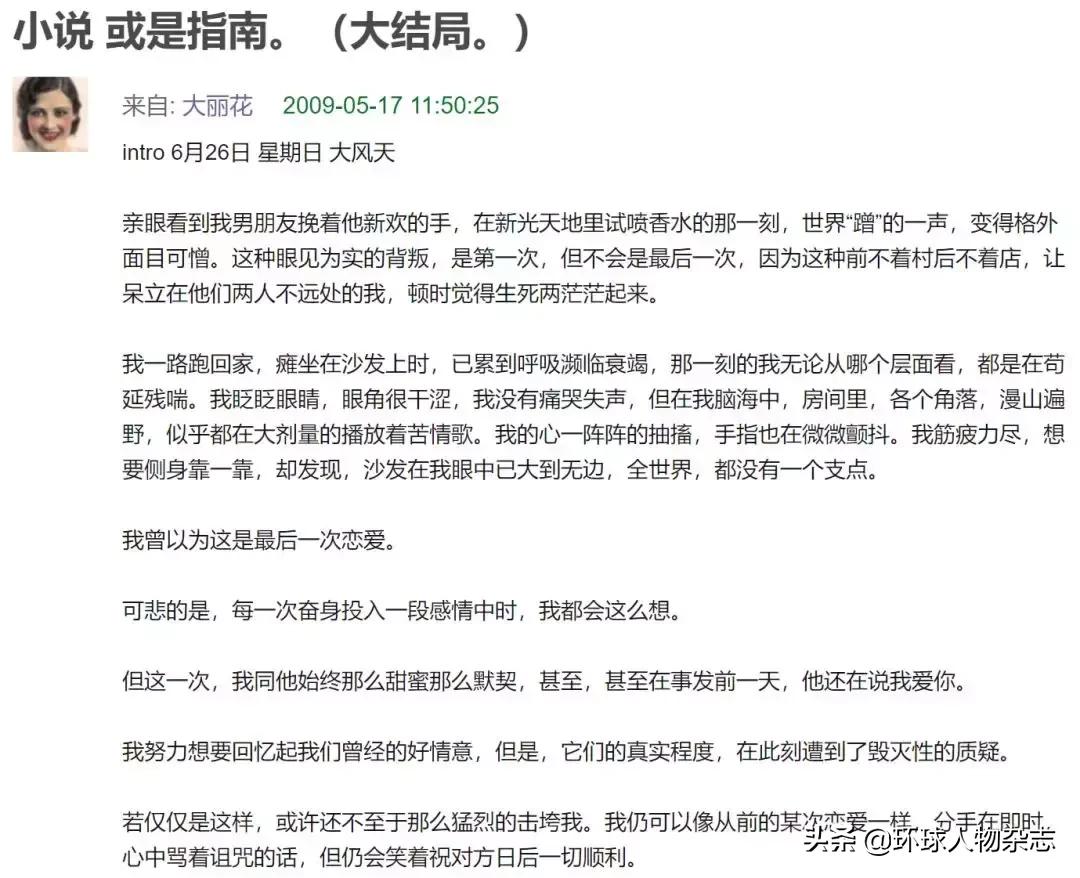 小说 或是指南。（大结局。）

来自: 大丽花 2009-05-17 11:50:25

intro 6月26日 星期日 大风天

亲眼看到我男朋友挽着他新欢的手，在新光天地里试喷香水的那一刻，世界“蹭”的一声，变得格外面目可憎。这种眼见为实的背叛，是第一次，但不会是最后一次，因为这种前不着村后不着店，让呆立在他们两人不远处的我，顿时觉得生死两茫茫起来。

我一路跑回家，瘫坐在沙发上时，已累到呼吸濒临衰竭，那一刻的我无论从哪个层面看，都是在苟延残喘。我眨眨眼睛，眼角很干涩，我没有痛哭失声，但在我脑海中，房间里，各个角落，漫山遍野，似乎都在大剂量的播放着苦情歌。我的心一阵阵的抽搐，手指也在微微颤抖。我筋疲力尽，想要侧身靠一靠，却发现，沙发在我眼中已大到无边，全世界，都没有一个支点。

我曾以为这是最后一次恋爱。

可悲的是，每一次奋身投入一段感情中时，我都会这么想。

但这一次，我同他始终那么甜蜜那么默契，甚至，甚至在事发前一天，他还在说我爱你。

我努力想要回忆起我们曾经的好情意，但是，它们的真实程度，在此刻遭到了毁灭性的质疑。

若仅仅是这样，或许还不至于那么猛烈的击垮我。我仍可以像从前的某次恋爱一样，分手在即时，心中骂着诅咒的话，但仍会笑着祝对方日后一切顺利。

头条 @环球人物杂志